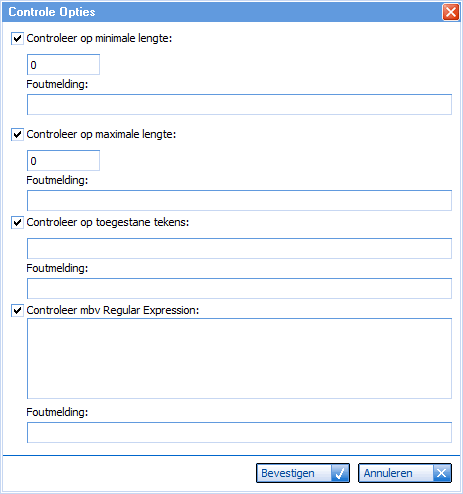 Controle Opties

Controleer op minimale lengte:

0

Foutmelding:

Controleer op maximale lengte:

0

Foutmelding:

Controleer op toegestane tekens:

Foutmelding:

Controleer mbv Regular Expression:

Foutmelding:

Bevestigen

Annuleren